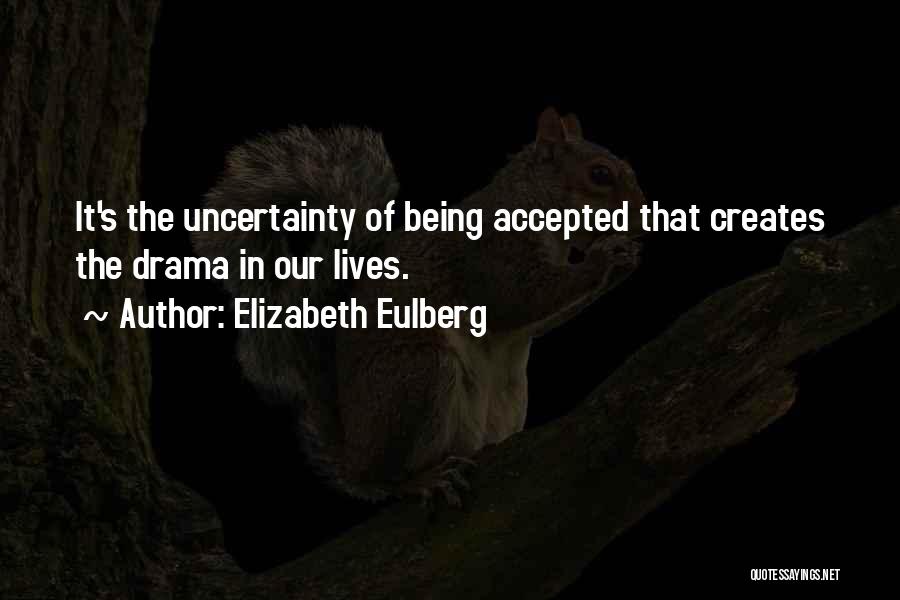 It's the uncertainty of being accepted that creates the drama in our lives.

~ Author: Elizabeth Eulberg

QUOTESSAYINGS.NET